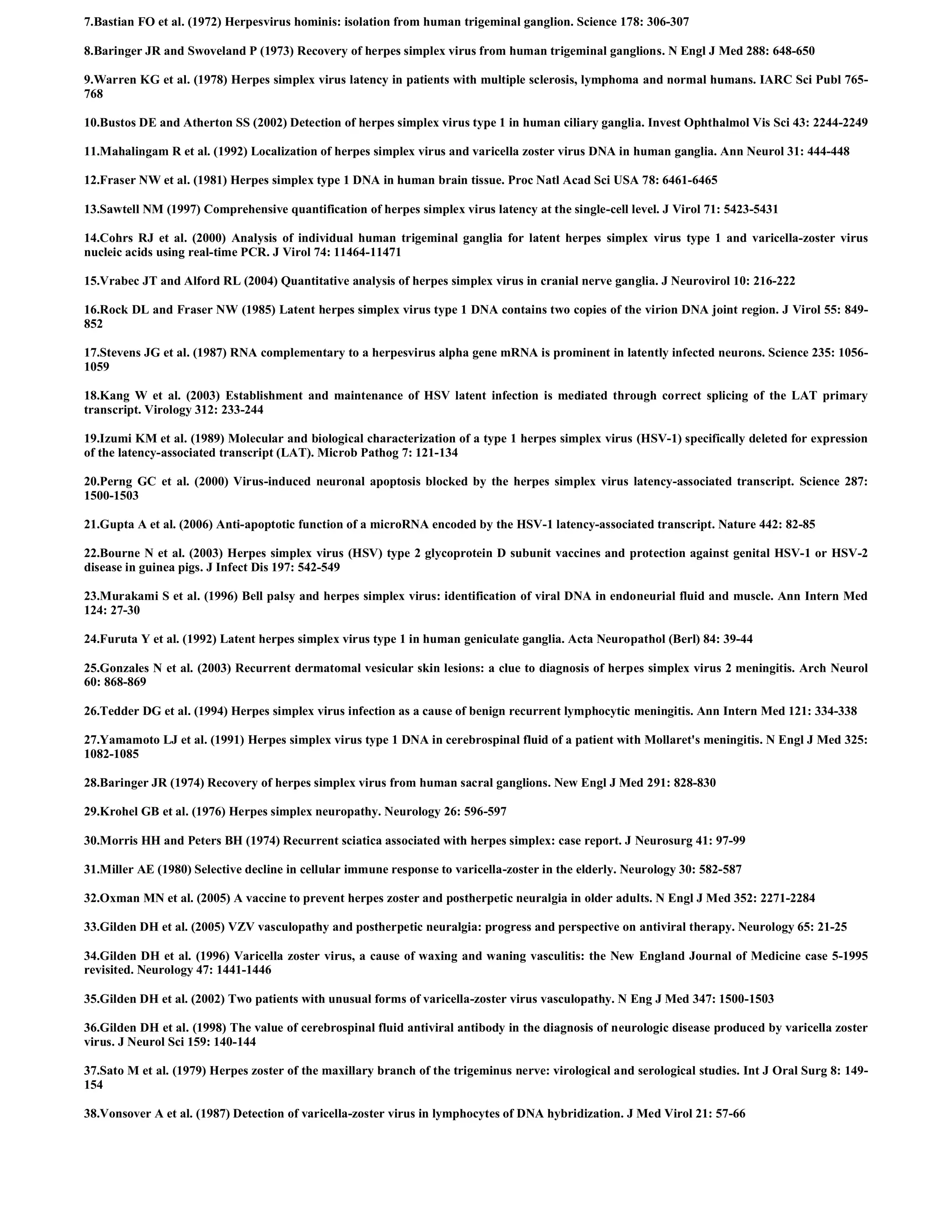 7.Bastian FO et al. (1972) Herpesvirus hominis: isolation from human trigeminal ganglion. Science 178: 306-307

8.Baringer JR and Swoveland P (1973) Recovery of herpes simplex virus from human trigeminal ganglions. N Engl J Med 288: 648-650

9.Warren KG et al. (1978) Herpes simplex virus latency in patients with multiple sclerosis, lymphoma and normal humans. IARC Sci Publ 765-768

10.Bustos DE and Atherton SS (2002) Detection of herpes simplex virus type 1 in human ciliary ganglia. Invest Ophthalmol Vis Sci 43: 2244-2249

11.Mahalingam R et al. (1992) Localization of herpes simplex virus and varicella zoster virus DNA in human ganglia. Ann Neurol 31: 444-448

12.Fraser NW et al. (1981) Herpes simplex type 1 DNA in human brain tissue. Proc Natl Acad Sci USA 78: 6461-6465

13.Sawtell NM (1997) Comprehensive quantification of herpes simplex virus latency at the single-cell level. J Virol 71: 5423-5431

14.Cohrs RJ et al. (2000) Analysis of individual human trigeminal ganglia for latent herpes simplex virus type 1 and varicella-zoster virus nucleic acids using real-time PCR. J Virol 74: 11464-11471

15.Vrabec JT and Alford RL (2004) Quantitative analysis of herpes simplex virus in cranial nerve ganglia. J Neurovirol 10: 216-222

16.Rock DL and Fraser NW (1985) Latent herpes simplex virus type 1 DNA contains two copies of the virion DNA joint region. J Virol 55: 849-852

17.Stevens JG et al. (1987) RNA complementary to a herpesvirus alpha gene mRNA is prominent in latently infected neurons. Science 235: 1056-1059

18.Kang W et al. (2003) Establishment and maintenance of HSV latent infection is mediated through correct splicing of the LAT primary transcript. Virology 312: 233-244

19.Izumi KM et al. (1989) Molecular and biological characterization of a type 1 herpes simplex virus (HSV-1) specifically deleted for expression of the latency-associated transcript (LAT). Microb Pathog 7: 121-134

20.Perng GC et al. (2000) Virus-induced neuronal apoptosis blocked by the herpes simplex virus latency-associated transcript. Science 287: 1500-1503

21.Gupta A et al. (2006) Anti-apoptotic function of a microRNA encoded by the HSV-1 latency-associated transcript. Nature 442: 82-85

22.Bourne N et al. (2003) Herpes simplex virus (HSV) type 2 glycoprotein D subunit vaccines and protection against genital HSV-1 or HSV-2 disease in guinea pigs. J Infect Dis 197: 542-549

23.Murakami S et al. (1996) Bell palsy and herpes simplex virus: identification of viral DNA in endoneurial fluid and muscle. Ann Intern Med 124: 27-30

24.Furuta Y et al. (1992) Latent herpes simplex virus type 1 in human geniculate ganglia. Acta Neuropathol (Berl) 84: 39-44

25.Gonzales N et al. (2003) Recurrent dermatomal vesicular skin lesions: a clue to diagnosis of herpes simplex virus 2 meningitis. Arch Neurol 60: 868-869

26.Tedder DG et al. (1994) Herpes simplex virus infection as a cause of benign recurrent lymphocytic meningitis. Ann Intern Med 121: 334-338

27.Yamamoto LJ et al. (1991) Herpes simplex virus type 1 DNA in cerebrospinal fluid of a patient with Mollaret's meningitis. N Engl J Med 325: 1082-1085

28.Baringer JR (1974) Recovery of herpes simplex virus from human sacral ganglions. New Engl J Med 291: 828-830

29.Krohel GB et al. (1976) Herpes simplex neuropathy. Neurology 26: 596-597

30.Morris HH and Peters BH (1974) Recurrent sciatica associated with herpes simplex: case report. J Neurosurg 41: 97-99

31.Miller AE (1980) Selective decline in cellular immune response to varicella-zoster in the elderly. Neurology 30: 582-587

32.Oxman MN et al. (2005) A vaccine to prevent herpes zoster and postherpetic neuralgia in older adults. N Engl J Med 352: 2271-2284

33.Gilden DH et al. (2005) VZV vasculopathy and postherpetic neuralgia: progress and perspective on antiviral therapy. Neurology 65: 21-25

34.Gilden DH et al. (1996) Varicella zoster virus, a cause of waxing and waning vasculitis: the New England Journal of Medicine case 5-1995 revisited. Neurology 47: 1441-1446

35.Gilden DH et al. (2002) Two patients with unusual forms of varicella-zoster virus vasculopathy. N Eng J Med 347: 1500-1503

36.Gilden DH et al. (1998) The value of cerebrospinal fluid antiviral antibody in the diagnosis of neurologic disease produced by varicella zoster virus. J Neurol Sci 159: 140-144

37.Sato M et al. (1979) Herpes zoster of the maxillary branch of the trigeminus nerve: virological and serological studies. Int J Oral Surg 8: 149-154

38.Vonsover A et al. (1987) Detection of varicella-zoster virus in lymphocytes of DNA hybridization. J Med Virol 21: 57-66